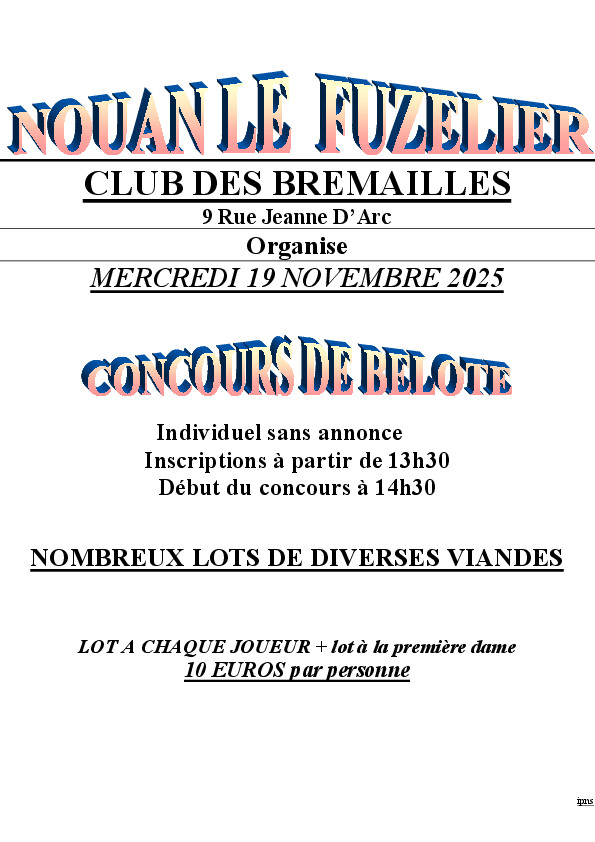 NOUAN LE FUZELIER

CLUB DES BREMAILLES

9 Rue Jeanne D'Arc

Organise

MERCREDI 19 NOVEMBRE 2025

CONCOURS DE BELOTE

Individuel sans annonce
Inscriptions à partir de 13h30
Début du concours à 14h30

NOMBREUX LOTS DE DIVERSES VIANDES

LOT A CHAQUE JOUEUR + lot à la première dame
10 EUROS par personne

ipns